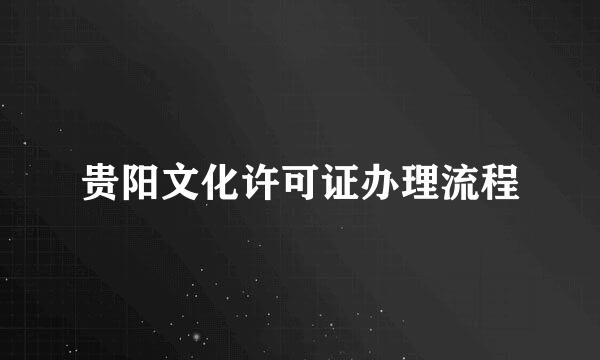 贵阳文化许可证办理流程